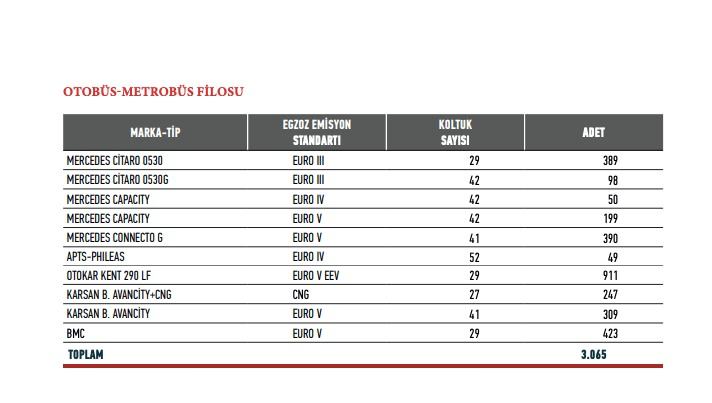 OTOBÜS-METROBÜS FİLOSU

| MARKA-TİP | EGZOZ EMİSYON STANDARTI | KOLTUK SAYISI | ADET |
|---|---|---|---|
| MERCEDES CİTARO 0530 | EURO III | 29 | 389 |
| MERCEDES CİTARO 0530G | EURO III | 42 | 98 |
| MERCEDES CAPACITY | EURO IV | 42 | 50 |
| MERCEDES CAPACITY | EURO V | 42 | 199 |
| MERCEDES CONNECTO G | EURO V | 41 | 390 |
| APTS-PHILEAS | EURO IV | 52 | 49 |
| OTOKAR KENT 290 LF | EURO V EEV | 29 | 911 |
| KARSAN B. AVANCİTY+CNG | CNG | 27 | 247 |
| KARSAN B. AVANCİTY | EURO V | 41 | 309 |
| BMC | EURO V | 29 | 423 |
| TOPLAM | | | 3.065 |